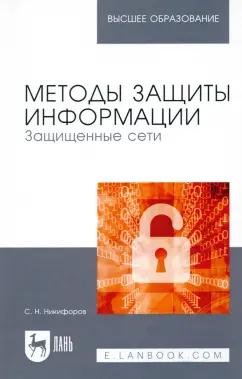 ВЫСШЕЕ ОБРАЗОВАНИЕ

МЕТОДЫ ЗАЩИТЫ ИНФОРМАЦИИ
Защищенные сети

С. Н. Никифоров

ЛАНЬ

E.LANBOOK.COM